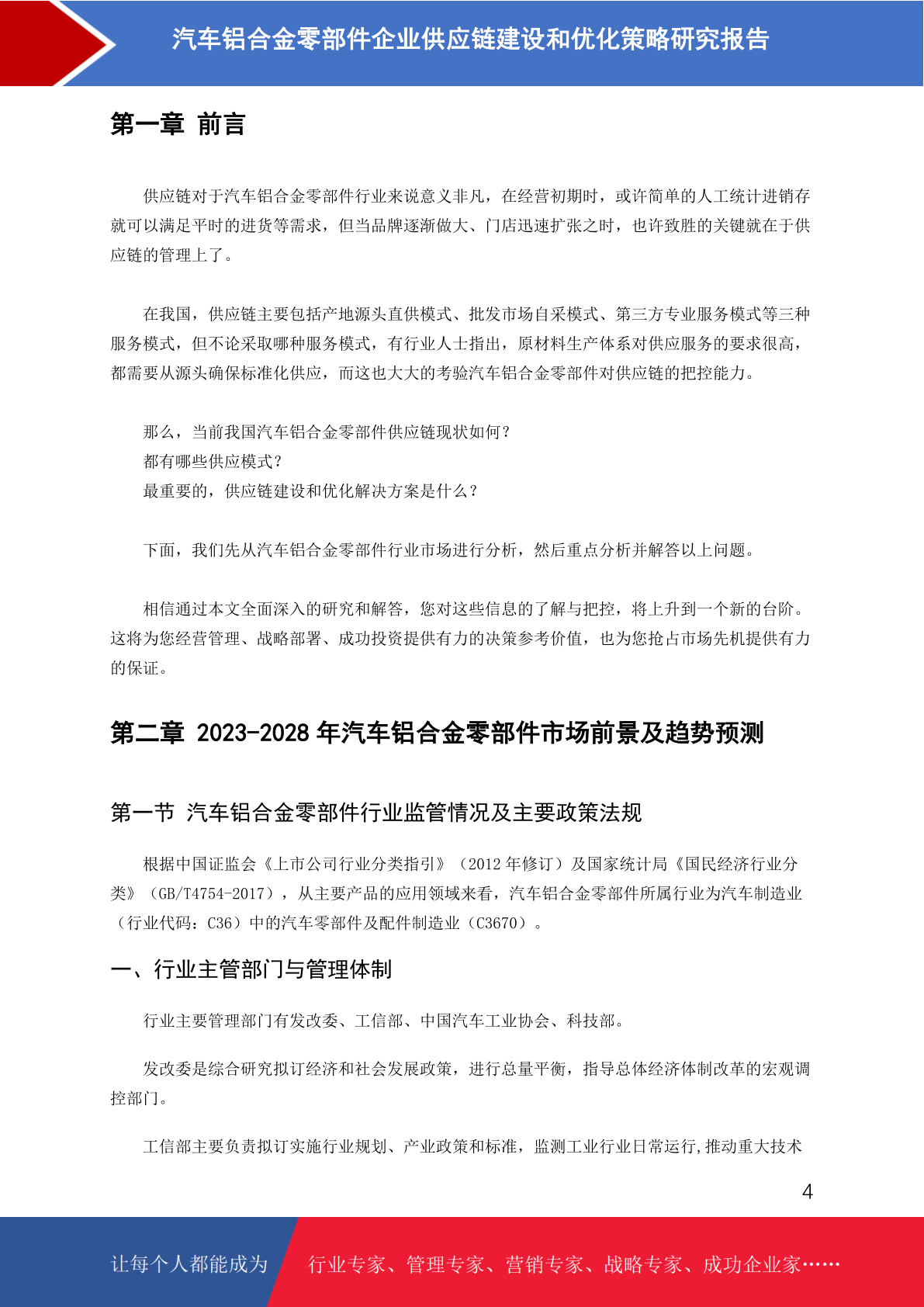 汽车铝合金零部件企业供应链建设和优化策略研究报告

第一章 前言

供应链对于汽车铝合金零部件行业来说意义非凡，在经营初期时，或许简单的人工统计进销存就可以满足平时的进货等需求，但当品牌逐渐做大、门店迅速扩张之时，也许致胜的关键就在于供应链的管理上了。

在我国，供应链主要包括产地源头直供模式、批发市场自采模式、第三方专业服务模式等三种服务模式，但不论采取哪种服务模式，有行业人士指出，原材料生产体系对供应服务的要求很高，都需要从源头确保标准化供应，而这也大大的考验汽车铝合金零部件对供应链的把控能力。

那么，当前我国汽车铝合金零部件供应链现状如何？
都有哪些供应模式？
最重要的，供应链建设和优化解决方案是什么？

下面，我们先从汽车铝合金零部件行业市场进行分析，然后重点分析并解答以上问题。

相信通过本文全面深入的研究和解答，您对这些信息的了解与把控，将上升到一个新的台阶。这将为您经营管理、战略部署、成功投资提供有力的决策参考价值，也为您抢占市场先机提供有力的保证。

第二章 2023-2028 年汽车铝合金零部件市场前景及趋势预测

第一节 汽车铝合金零部件行业监管情况及主要政策法规

根据中国证监会《上市公司行业分类指引》（2012 年修订）及国家统计局《国民经济行业分类》（GB/T4754-2017），从主要产品的应用领域来看，汽车铝合金零部件所属行业为汽车制造业（行业代码：C36）中的汽车零部件及配件制造业（C3670）。

一、行业主管部门与管理体制

行业主要管理部门有发改委、工信部、中国汽车工业协会、科技部。

发改委是综合研究拟订经济和社会发展政策，进行总量平衡，指导总体经济体制改革的宏观调控部门。

工信部主要负责拟订实施行业规划、产业政策和标准，监测工业行业日常运行,推动重大技术

4

让每个人都能成为 行业专家、管理专家、营销专家、战略专家、成功企业家……